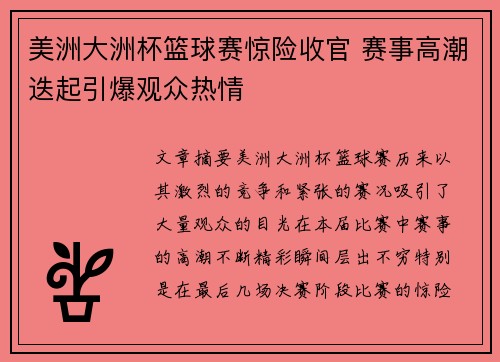 美洲大洲杯篮球赛惊险收官 赛事高潮迭起引爆观众热情

文章摘要美洲大洲杯篮球赛历来以其激烈的竞争和紧张的赛况吸引了大量观众的目光在本届比赛中赛事的高潮不断精彩瞬间层出不穷特别是在最后几场决赛阶段比赛的惊险